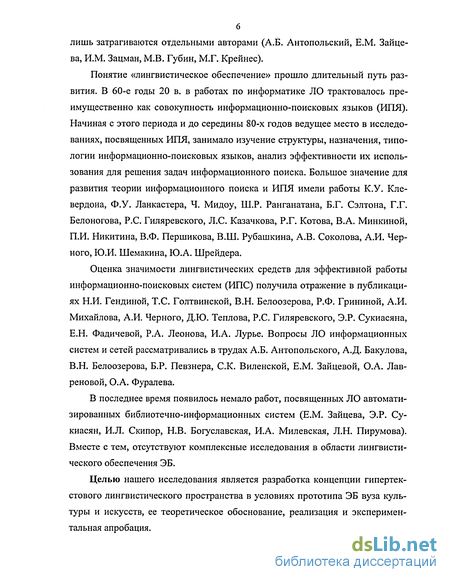 6

лишь затрагиваются отдельными авторами (А.Б. Антопольский, Е.М. Зайцева, И.М. Зацман, М.В. Губин, М.Г. Крейнес).

Понятие «лингвистическое обеспечение» прошло длительный путь развития. В 60-е годы 20 в. в работах по информатике ЛО трактовалось преимущественно как совокупность информационно-поисковых языков (ИПЯ). Начиная с этого периода и до середины 80-х годов ведущее место в исследованиях, посвященных ИПЯ, занимало изучение структуры, назначения, типологии информационно-поисковых языков, анализ эффективности их использования для решения задач информационного поиска. Большое значение для развития теории информационного поиска и ИПЯ имели работы К.У. Клевердона, Ф.У. Ланкастера, Ч. Мидоу, Ш.Р. Ранганатана, Б.Г. Сэлтона, Г.Г. Белоногова, Р.С. Гиляревского, Л.С. Казачкова, Р.Г. Котова, В.А. Минкиной, П.И. Никитина, В.Ф. Першикова, В.Ш. Рубашкина, А.В. Соколова, А.И. Черного, Ю.И. Шемакина, Ю.А. Шрейдера.

Оценка значимости лингвистических средств для эффективной работы информационно-поисковых систем (ИПС) получила отражение в публикациях Н.И. Гендиной, Т.С. Голтвинской, В.Н. Белоозерова, Р.Ф. Грининой, А.И. Михайлова, А.И. Черного, Д.Ю. Теплова, Р.С. Гиляревского, Э.Р. Сукиасяна, Е.Н. Фадичевой, Р.А. Леонова, И.А. Лурье. Вопросы ЛО информационных систем и сетей рассматривались в трудах А.Б. Антопольского, А.Д. Бакулова, В.Н. Белоозерова, Б.Р. Певзнера, С.К. Виленской, Е.М. Зайцевой, О.А. Лавреновой, О.А. Фуралева.

В последнее время появилось немало работ, посвященных ЛО автоматизированных библиотечно-информационных систем (Е.М. Зайцева, Э.Р. Сукиасян, И.Л. Скипор, Н.В. Богуславская, И.А. Милевская, Л.Н. Пирумова). Вместе с тем, отсутствуют комплексные исследования в области лингвистического обеспечения ЭБ.

Целью нашего исследования является разработка концепции гипертекстового лингвистического пространства в условиях прототипа ЭБ вуза культуры и искусств, ее теоретическое обоснование, реализация и экспериментальная апробация.

dsLib.net
библиотека диссертаций